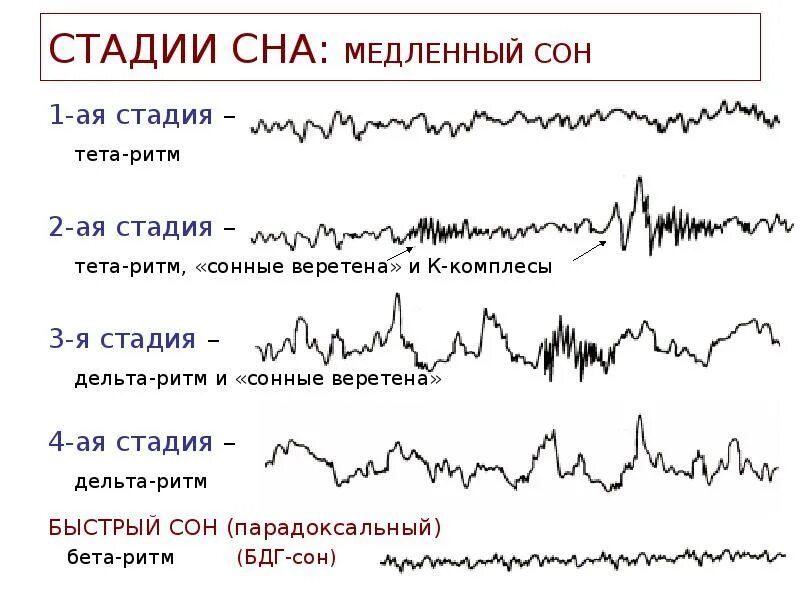 СТАДИИ СНА: МЕДЛЕННЫЙ СОН

1-ая стадия –

тета-ритм

2-ая стадия –

тета-ритм, «сонные веретена» и К-комплесы

3-я стадия –

дельта-ритм и «сонные веретена»

4-ая стадия –

дельта-ритм

БЫСТРЫЙ СОН (парадоксальный)

бета-ритм (БДГ-сон)